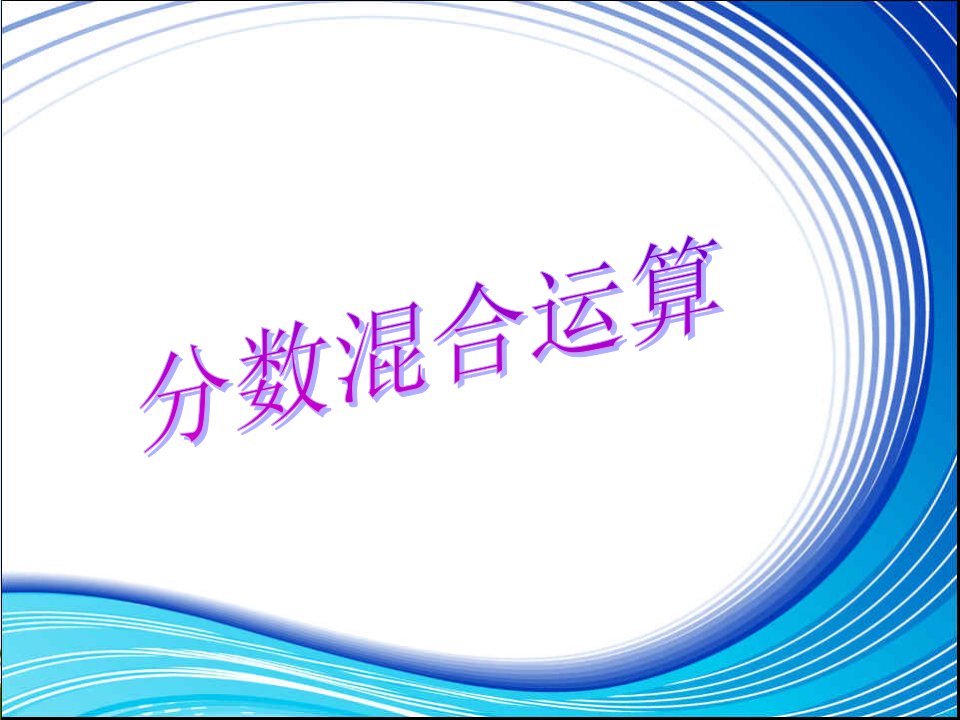 分数混合运算